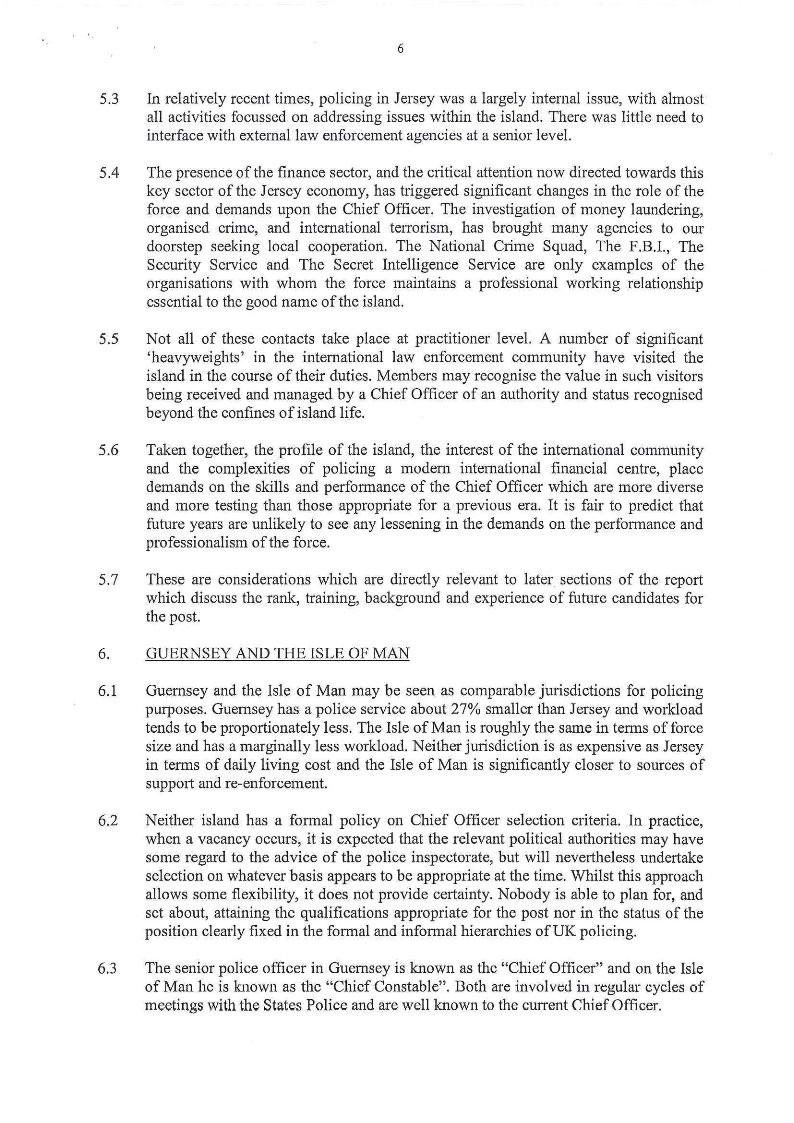 6

5.3 In relatively recent times, policing in Jersey was a largely internal issue, with almost all activities focussed on addressing issues within the island. There was little need to interface with external law enforcement agencies at a senior level.

5.4 The presence of the finance sector, and the critical attention now directed towards this key sector of the Jersey economy, has triggered significant changes in the role of the force and demands upon the Chief Officer. The investigation of money laundering, organised crime, and international terrorism, has brought many agencies to our doorstep seeking local cooperation. The National Crime Squad, The F.B.I., The Security Service and The Secret Intelligence Service are only examples of the organisations with whom the force maintains a professional working relationship essential to the good name of the island.

5.5 Not all of these contacts take place at practitioner level. A number of significant 'heavyweights' in the international law enforcement community have visited the island in the course of their duties. Members may recognise the value in such visitors being received and managed by a Chief Officer of an authority and status recognised beyond the confines of island life.

5.6 Taken together, the profile of the island, the interest of the international community and the complexities of policing a modern international financial centre, place demands on the skills and performance of the Chief Officer which are more diverse and more testing than those appropriate for a previous era. It is fair to predict that future years are unlikely to see any lessening in the demands on the performance and professionalism of the force.

5.7 These are considerations which are directly relevant to later sections of the report which discuss the rank, training, background and experience of future candidates for the post.

6. GUERNSEY AND THE ISLE OF MAN

6.1 Guernsey and the Isle of Man may be seen as comparable jurisdictions for policing purposes. Guernsey has a police service about 27% smaller than Jersey and workload tends to be proportionately less. The Isle of Man is roughly the same in terms of force size and has a marginally less workload. Neither jurisdiction is as expensive as Jersey in terms of daily living cost and the Isle of Man is significantly closer to sources of support and re-enforcement.

6.2 Neither island has a formal policy on Chief Officer selection criteria. In practice, when a vacancy occurs, it is expected that the relevant political authorities may have some regard to the advice of the police inspectorate, but will nevertheless undertake selection on whatever basis appears to be appropriate at the time. Whilst this approach allows some flexibility, it does not provide certainty. Nobody is able to plan for, and set about, attaining the qualifications appropriate for the post nor in the status of the position clearly fixed in the formal and informal hierarchies of UK policing.

6.3 The senior police officer in Guernsey is known as the "Chief Officer" and on the Isle of Man he is known as the "Chief Constable". Both are involved in regular cycles of meetings with the States Police and are well known to the current Chief Officer.